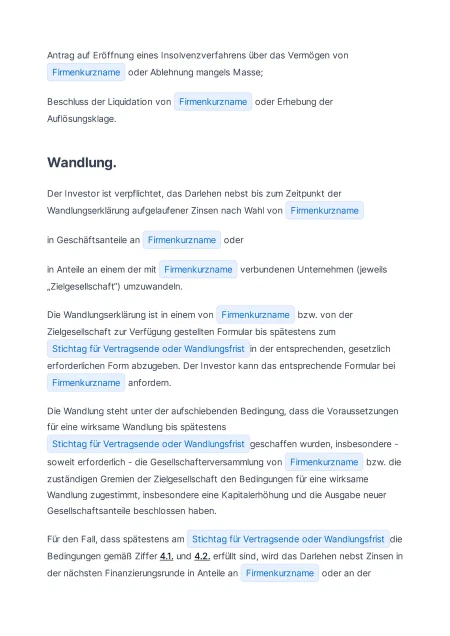 Antrag auf Eröffnung eines Insolvenzverfahrens über das Vermögen von Firmenkurzname oder Ablehnung mangels Masse;

Beschluss der Liquidation von Firmenkurzname oder Erhebung der Auflösungsklage.

Wandlung.

Der Investor ist verpflichtet, das Darlehen nebst bis zum Zeitpunkt der Wandlungserklärung aufgelaufener Zinsen nach Wahl von Firmenkurzname

in Geschäftsanteile an Firmenkurzname oder

in Anteile an einem der mit Firmenkurzname verbundenen Unternehmen (jeweils „Zielgesellschaft") umzuwandeln.

Die Wandlungserklärung ist in einem von Firmenkurzname bzw. von der Zielgesellschaft zur Verfügung gestellten Formular bis spätestens zum Stichtag für Vertragsende oder Wandlungsfrist in der entsprechenden, gesetzlich erforderlichen Form abzugeben. Der Investor kann das entsprechende Formular bei Firmenkurzname anfordern.

Die Wandlung steht unter der aufschiebenden Bedingung, dass die Voraussetzungen für eine wirksame Wandlung bis spätestens Stichtag für Vertragsende oder Wandlungsfrist geschaffen wurden, insbesondere - soweit erforderlich - die Gesellschafterversammlung von Firmenkurzname bzw. die zuständigen Gremien der Zielgesellschaft den Bedingungen für eine wirksame Wandlung zugestimmt, insbesondere eine Kapitalerhöhung und die Ausgabe neuer Gesellschaftsanteile beschlossen haben.

Für den Fall, dass spätestens am Stichtag für Vertragsende oder Wandlungsfrist die Bedingungen gemäß Ziffer 4.1. und 4.2. erfüllt sind, wird das Darlehen nebst Zinsen in der nächsten Finanzierungsrunde in Anteile an Firmenkurzname oder an der